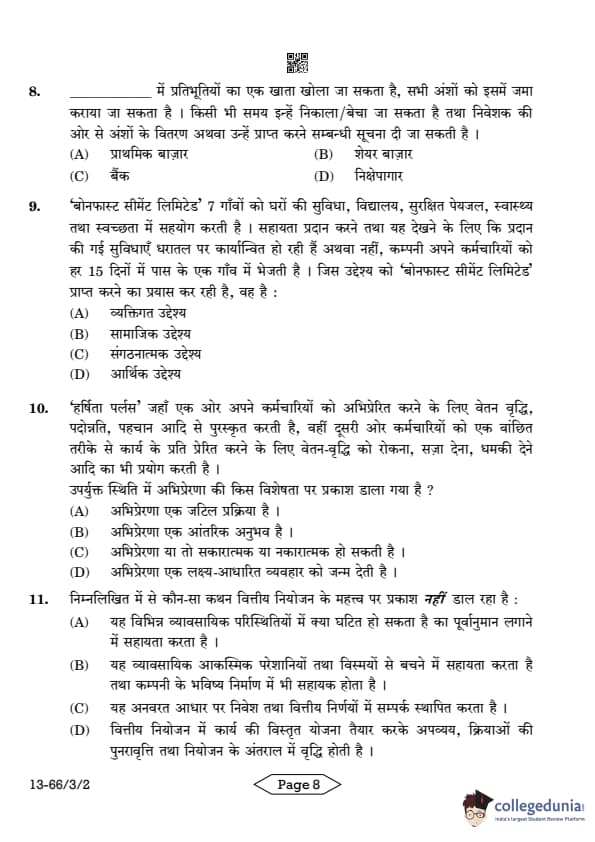 8. ____________ में प्रतिभूतियों का एक खाता खोला जा सकता है, सभी अंशों को इसमें जमा कराया जा सकता है । किसी भी समय इन्हें निकाला/बेचा जा सकता है तथा निवेशक की ओर से अंशों के वितरण अथवा उन्हें प्राप्त करने सम्बन्धी सूचना दी जा सकती है ।
(A) प्राथमिक बाज़ार
(B) शेयर बाज़ार
(C) बैंक
(D) निक्षेपागार

9. 'बोनफास्ट सीमेंट लिमिटेड' 7 गाँवों को घरों की सुविधा, विद्यालय, सुरक्षित पेयजल, स्वास्थ्य तथा स्वच्छता में सहयोग करती है । सहायता प्रदान करने तथा यह देखने के लिए कि प्रदान की गई सुविधाएँ धरातल पर कार्यान्वित हो रही हैं अथवा नहीं, कम्पनी अपने कर्मचारियों को हर 15 दिनों में पास के एक गाँव में भेजती है । जिस उद्देश्य को 'बोनफास्ट सीमेंट लिमिटेड' प्राप्त करने का प्रयास कर रही है, वह है :
(A) व्यक्तिगत उद्देश्य
(B) सामाजिक उद्देश्य
(C) संगठनात्मक उद्देश्य
(D) आर्थिक उद्देश्य

10. 'हर्षिता पर्लस' जहाँ एक ओर अपने कर्मचारियों को अभिप्रेरित करने के लिए वेतन वृद्धि, पदोन्नति, पहचान आदि से पुरस्कृत करती है, वहीं दूसरी ओर कर्मचारियों को एक वांछित तरीके से कार्य के प्रति प्रेरित करने के लिए वेतन-वृद्धि को रोकना, सज़ा देना, धमकी देने आदि का भी प्रयोग करती है ।
उपर्युक्त स्थिति में अभिप्रेरणा की किस विशेषता पर प्रकाश डाला गया है ?
(A) अभिप्रेरणा एक जटिल प्रक्रिया है ।
(B) अभिप्रेरणा एक आंतरिक अनुभव है ।
(C) अभिप्रेरणा या तो सकारात्मक या नकारात्मक हो सकती है ।
(D) अभिप्रेरणा एक लक्ष्य-आधारित व्यवहार को जन्म देती है ।

11. निम्नलिखित में से कौन-सा कथन वित्तीय नियोजन के महत्त्व पर प्रकाश नहीं डाल रहा है :
(A) यह विभिन्न व्यावसायिक परिस्थितियों में क्या घटित हो सकता है का पूर्वानुमान लगाने में सहायता करता है ।
(B) यह व्यावसायिक आकस्मिक परेशानियों तथा विस्मयों से बचने में सहायता करता है तथा कम्पनी के भविष्य निर्माण में भी सहायक होता है ।
(C) यह अनवरत आधार पर निवेश तथा वित्तीय निर्णयों में सम्पर्क स्थापित करता है ।
(D) वित्तीय नियोजन में कार्य की विस्तृत योजना तैयार करके अपव्यय, क्रियाओं की पुनरावृत्ति तथा नियोजन के अंतराल में वृद्धि होती है ।

13-66/3/2
Page 8
collegedunia
India's Largest Student Review Platform